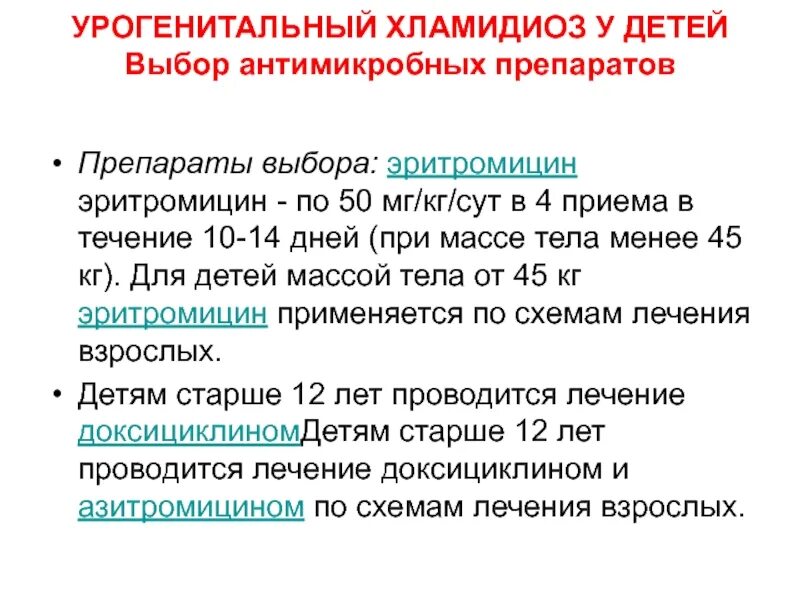 УРОГЕНИТАЛЬНЫЙ ХЛАМИДИОЗ У ДЕТЕЙ
Выбор антимикробных препаратов

• Препараты выбора: эритромицин эритромицин - по 50 мг/кг/сут в 4 приема в течение 10-14 дней (при массе тела менее 45 кг). Для детей массой тела от 45 кг эритромицин применяется по схемам лечения взрослых.

• Детям старше 12 лет проводится лечение доксициклиномДетям старше 12 лет проводится лечение доксициклином и азитромицином по схемам лечения взрослых.